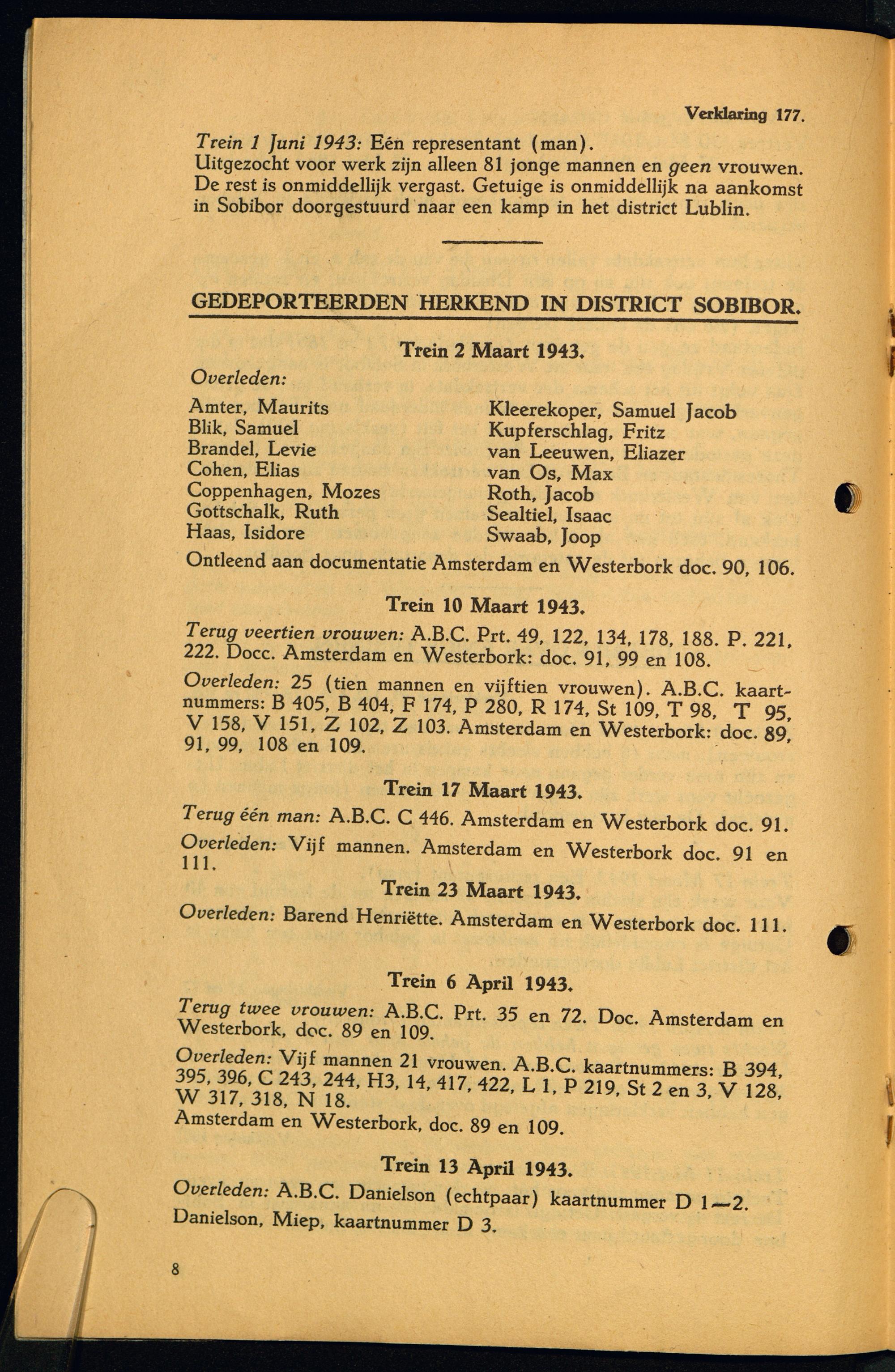 Verklaring 177.

Trein 1 Juni 1943: Eén representant (man). Uitgezocht voor werk zijn alleen 81 jonge mannen en geen vrouwen. De rest is onmiddellijk vergast. Getuige is onmiddellijk na aankomst in Sobibor doorgestuurd naar een kamp in het district Lublin.

GEDEPORTEERDEN HERKEND IN DISTRICT SOBIBOR.

Trein 2 Maart 1943.

Overleden:

Amter, Maurits
Blik, Samuel
Brandel, Levie
Cohen, Elias
Coppenhagen, Mozes
Gottschalk, Ruth
Haas, Isidore

Kleerekoper, Samuel Jacob
Kupferschlag, Fritz
van Leeuwen, Eliazer
van Os, Max
Roth, Jacob
Sealtiel, Isaac
Swaab, Joop

Ontleend aan documentatie Amsterdam en Westerbork doc. 90, 106.

Trein 10 Maart 1943.

Terug veertien vrouwen: A.B.C. Prt. 49, 122, 134, 178, 188. P. 221, 222. Docc. Amsterdam en Westerbork: doc. 91, 99 en 108.

Overleden: 25 (tien mannen en vijftien vrouwen). A.B.C. kaartnummers: B 405, B 404, F 174, P 280, R 174, St 109, T 98, T 95, V 158, V 151, Z 102, Z 103. Amsterdam en Westerbork: doc. 89, 91, 99, 108 en 109.

Trein 17 Maart 1943.

Terug één man: A.B.C. C 446. Amsterdam en Westerbork doc. 91.

Overleden: Vijf mannen. Amsterdam en Westerbork doc. 91 en 111.

Trein 23 Maart 1943.

Overleden: Barend Henriëtte. Amsterdam en Westerbork doc. 111.

Trein 6 April 1943.

Terug twee vrouwen: A.B.C. Prt. 35 en 72. Doc. Amsterdam en Westerbork, doc. 89 en 109.

Overleden: Vijf mannen 21 vrouwen. A.B.C. kaartnummers: B 394, 395, 396, C 243, 244, H3, 14, 417, 422, L 1, P 219, St 2 en 3, V 128, W 317, 318, N 18.
Amsterdam en Westerbork, doc. 89 en 109.

Trein 13 April 1943.

Overleden: A.B.C. Danielson (echtpaar) kaartnummer D 1—2. Danielson, Miep, kaartnummer D 3.

8